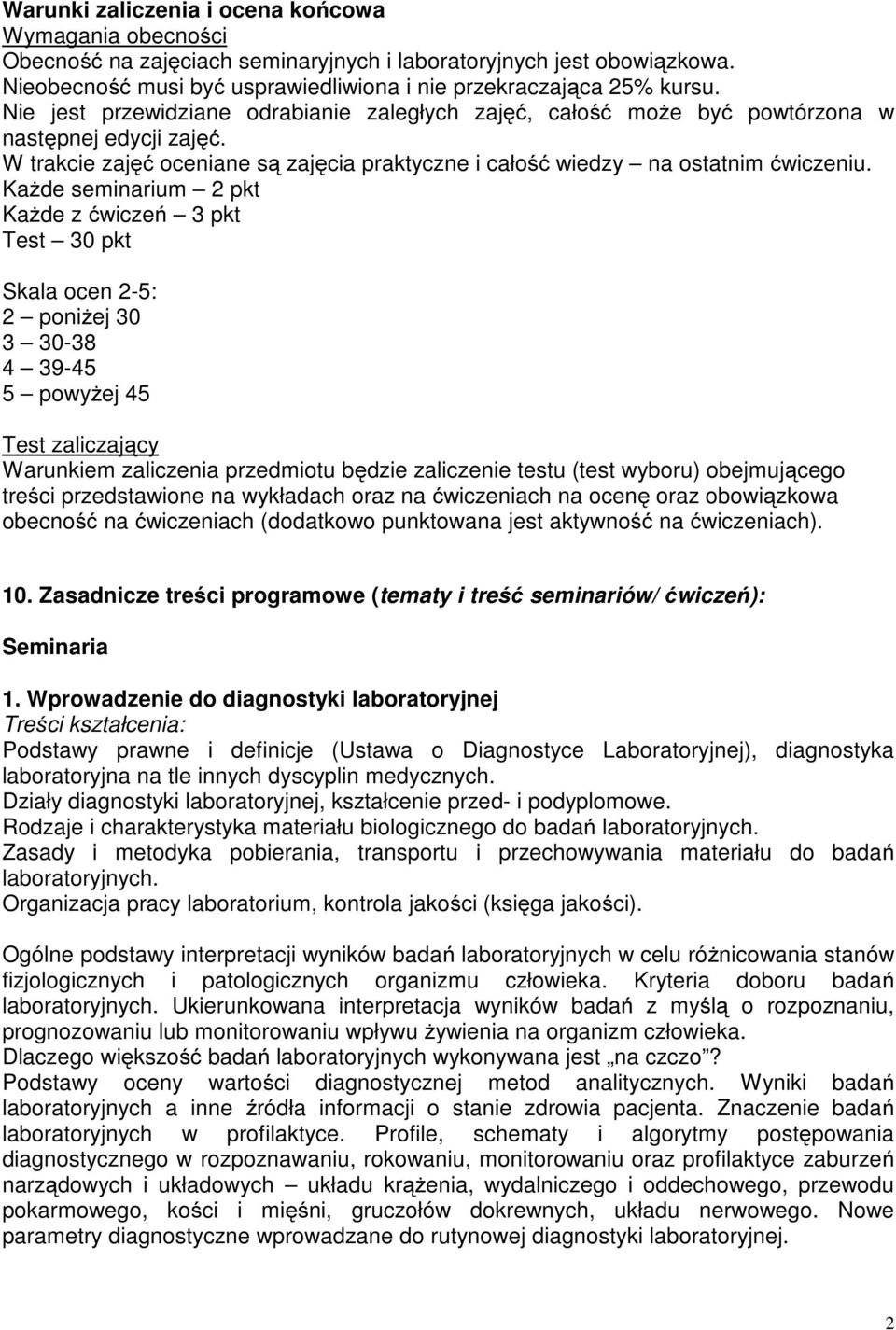 Warunki zaliczenia i ocena końcowa
Wymagania obecności
Obecność na zajęciach seminaryjnych i laboratoryjnych jest obowiązkowa.
Nieobecność musi być usprawiedliwiona i nie przekraczająca 25% kursu.
Nie jest przewidziane odrabianie zaległych zajęć, całość może być powtórzona w następnej edycji zajęć.
W trakcie zajęć oceniane są zajęcia praktyczne i całość wiedzy – na ostatnim ćwiczeniu.
Każde seminarium – 2 pkt
Każde z ćwiczeń – 3 pkt
Test – 30 pkt

Skala ocen 2-5:
2 – poniżej 30
3 – 30-38
4 – 39-45
5 – powyżej 45

Test zaliczający
Warunkiem zaliczenia przedmiotu będzie zaliczenie testu (test wyboru) obejmującego treści przedstawione na wykładach oraz na ćwiczeniach na ocenę oraz obowiązkowa obecność na ćwiczeniach (dodatkowo punktowana jest aktywność na ćwiczeniach).

10. Zasadnicze treści programowe (tematy i treść seminariów/ ćwiczeń):

Seminaria

1. Wprowadzenie do diagnostyki laboratoryjnej
Treści kształcenia:
Podstawy prawne i definicje (Ustawa o Diagnostyce Laboratoryjnej), diagnostyka laboratoryjna na tle innych dyscyplin medycznych.
Działy diagnostyki laboratoryjnej, kształcenie przed- i podyplomowe.
Rodzaje i charakterystyka materiału biologicznego do badań laboratoryjnych.
Zasady i metodyka pobierania, transportu i przechowywania materiału do badań laboratoryjnych.
Organizacja pracy laboratorium, kontrola jakości (księga jakości).

Ogólne podstawy interpretacji wyników badań laboratoryjnych w celu różnicowania stanów fizjologicznych i patologicznych organizmu człowieka. Kryteria doboru badań laboratoryjnych. Ukierunkowana interpretacja wyników badań z myślą o rozpoznaniu, prognozowaniu lub monitorowaniu wpływu żywienia na organizm człowieka.
Dlaczego większość badań laboratoryjnych wykonywana jest „na czczo”?
Podstawy oceny wartości diagnostycznej metod analitycznych. Wyniki badań laboratoryjnych a inne źródła informacji o stanie zdrowia pacjenta. Znaczenie badań laboratoryjnych w profilaktyce. Profile, schematy i algorytmy postępowania diagnostycznego w rozpoznawaniu, rokowaniu, monitorowaniu oraz profilaktyce zaburzeń narządowych i układowych – układu krążenia, wydalniczego i oddechowego, przewodu pokarmowego, kości i mięśni, gruczołów dokrewnych, układu nerwowego. Nowe parametry diagnostyczne wprowadzane do rutynowej diagnostyki laboratoryjnej.

2